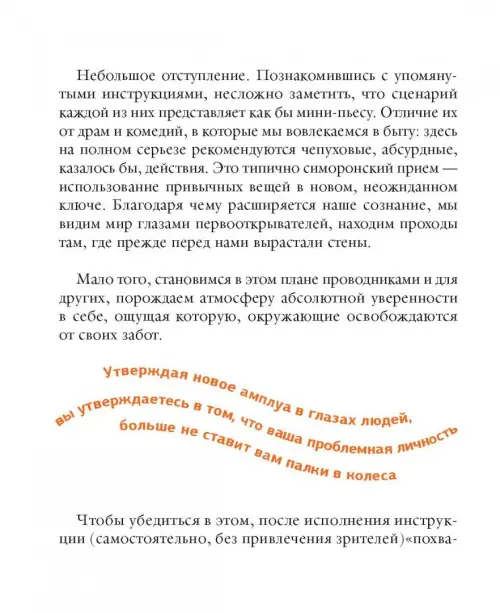 Небольшое отступление. Познакомившись с упомянутыми инструкциями, несложно заметить, что сценарий каждой из них представляет как бы мини-пьесу. Отличие их от драм и комедий, в которые мы вовлекаемся в быту: здесь на полном серьезе рекомендуются чепуховые, абсурдные, казалось бы, действия. Это типично симоронский прием — использование привычных вещей в новом, неожиданном ключе. Благодаря чему расширяется наше сознание, мы видим мир глазами первооткрывателей, находим проходы там, где прежде перед нами вырастали стены.

Мало того, становимся в этом плане проводниками и для других, порождаем атмосферу абсолютной уверенности в себе, ощущая которую, окружающие освобождаются от своих забот.

Утверждая новое амплуа в глазах людей, вы утверждаетесь в том, что ваша проблемная личность больше не ставит вам палки в колеса

Чтобы убедиться в этом, после исполнения инструкции (самостоятельно, без привлечения зрителей)«похва-